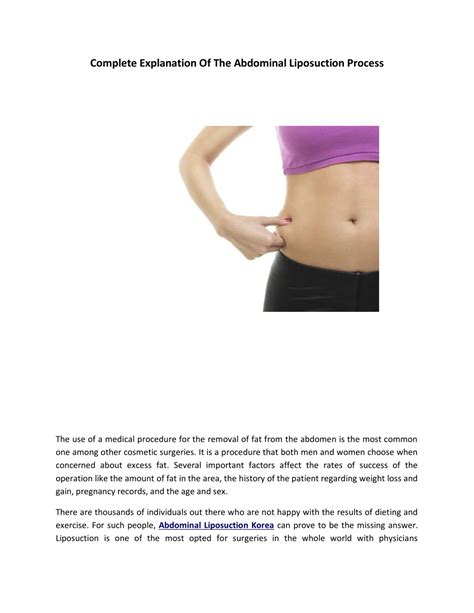 Complete Explanation Of The Abdominal Liposuction Process

The use of a medical procedure for the removal of fat from the abdomen is the most common one among other cosmetic surgeries. It is a procedure that both men and women choose when concerned about excess fat. Several important factors affect the rates of success of the operation like the amount of fat in the area, the history of the patient regarding weight loss and gain, pregnancy records, and the age and sex.

There are thousands of individuals out there who are not happy with the results of dieting and exercise. For such people, Abdominal Liposuction Korea can prove to be the missing answer. Liposuction is one of the most opted for surgeries in the whole world with physicians